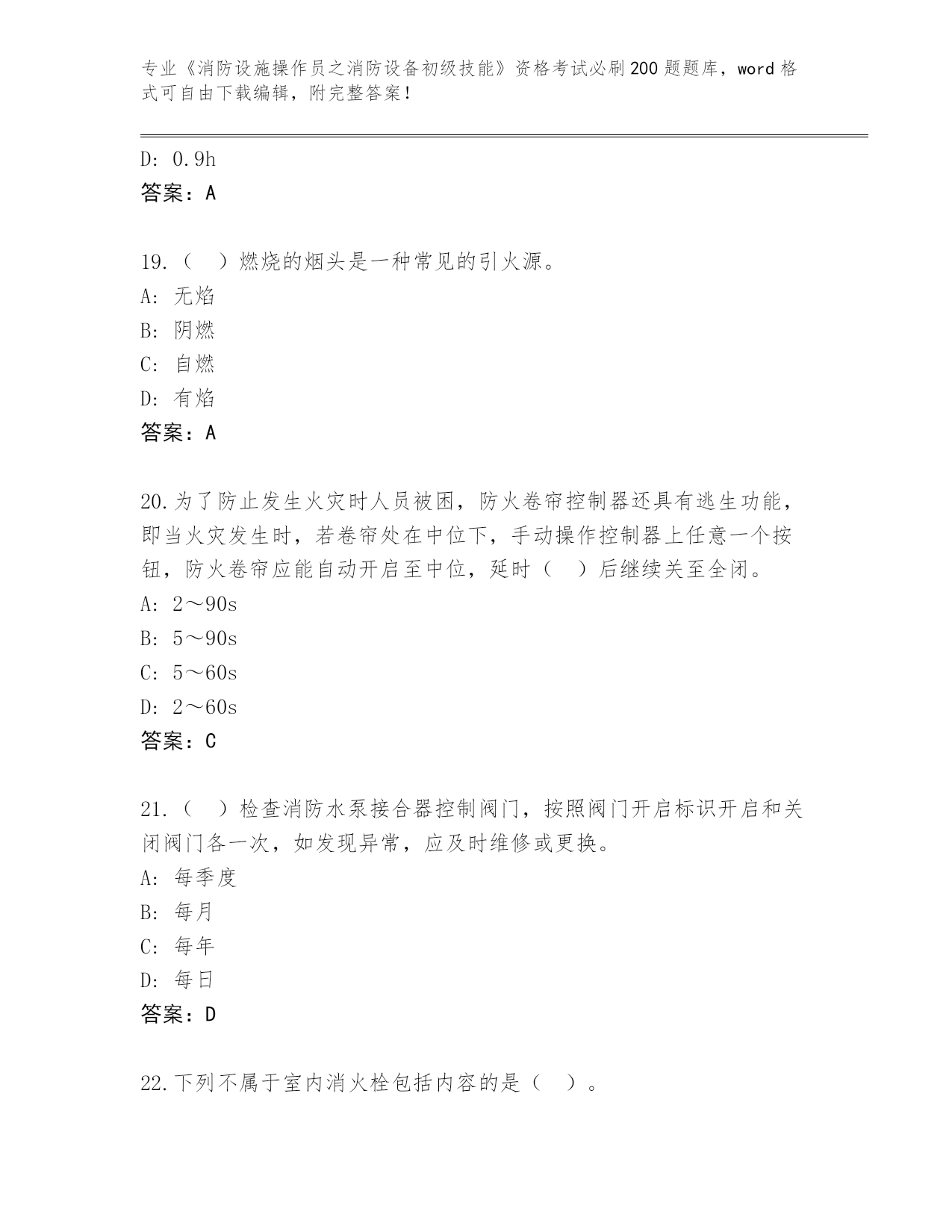 专业《消防设施操作员之消防设备初级技能》资格考试必刷200题题库，word格式可自由下载编辑，附完整答案！

D: 0.9h
答案：A

19.（ ）燃烧的烟头是一种常见的引火源。
A: 无焰
B: 阴燃
C: 自燃
D: 有焰
答案：A

20.为了防止发生火灾时人员被困，防火卷帘控制器还具有逃生功能，即当火灾发生时，若卷帘处在中位下，手动操作控制器上任意一个按钮，防火卷帘应能自动开启至中位，延时（ ）后继续关至全闭。
A: 2～90s
B: 5～90s
C: 5～60s
D: 2～60s
答案：C

21.（ ）检查消防水泵接合器控制阀门，按照阀门开启标识开启和关闭阀门各一次，如发现异常，应及时维修或更换。
A: 每季度
B: 每月
C: 每年
D: 每日
答案：D

22.下列不属于室内消火栓包括内容的是（ ）。